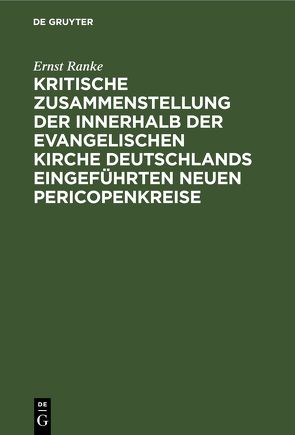 DE GRUYTER

Ernst Ranke

KRITISCHE ZUSAMMENSTELLUNG DER INNERHALB DER EVANGELISCHEN KIRCHE DEUTSCHLANDS EINGEFÜHRTEN NEUEN PERICOPENKREISE

DE G